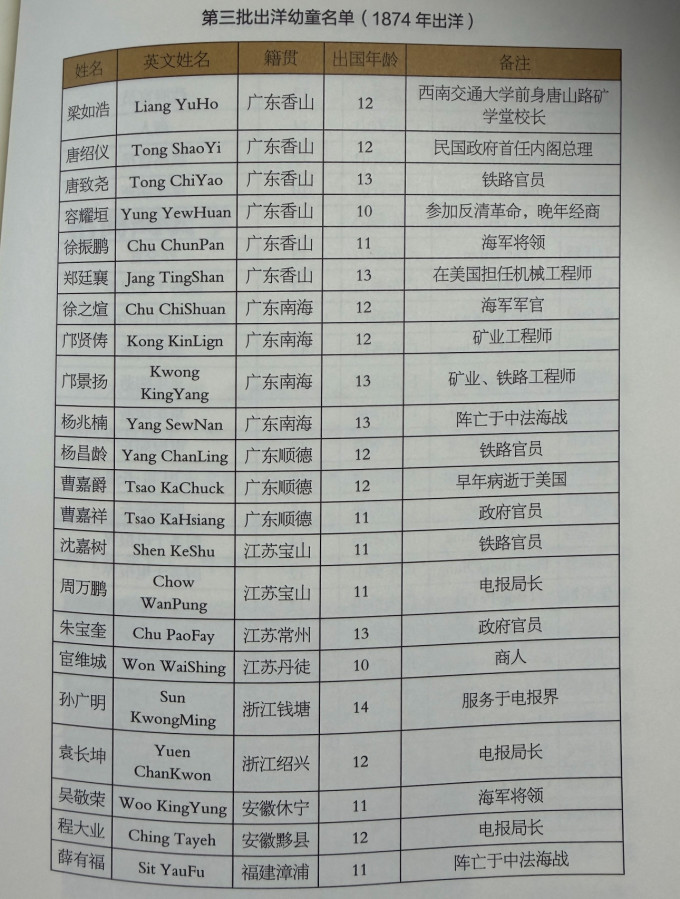 第三批出洋幼童名单（1874年出洋）

| 姓名 | 英文姓名 | 籍贯 | 出国年龄 | 备注 |
|---|---|---|---|---|
| 梁如浩 | Liang YuHo | 广东香山 | 12 | 西南交通大学前身唐山路矿学堂校长 |
| 唐绍仪 | Tong ShaoYi | 广东香山 | 12 | 民国政府首任内阁总理 |
| 唐致尧 | Tong ChiYao | 广东香山 | 13 | 铁路官员 |
| 容耀垣 | Yung YewHuan | 广东香山 | 10 | 参加反清革命，晚年经商 |
| 徐振鹏 | Chu ChunPan | 广东香山 | 11 | 海军将领 |
| 郑廷襄 | Jang TingShan | 广东香山 | 13 | 在美国担任机械工程师 |
| 徐之煊 | Chu ChiShuan | 广东南海 | 12 | 海军军官 |
| 邝贤俦 | Kong KinLign | 广东南海 | 12 | 矿业工程师 |
| 邝景扬 | Kwong KingYang | 广东南海 | 13 | 矿业、铁路工程师 |
| 杨兆楠 | Yang SewNan | 广东南海 | 13 | 阵亡于中法海战 |
| 杨昌龄 | Yang ChanLing | 广东顺德 | 12 | 铁路官员 |
| 曹嘉爵 | Tsao KaChuck | 广东顺德 | 12 | 早年病逝于美国 |
| 曹嘉祥 | Tsao KaHsiang | 广东顺德 | 11 | 政府官员 |
| 沈嘉树 | Shen KeShu | 江苏宝山 | 11 | 铁路官员 |
| 周万鹏 | Chow WanPung | 江苏宝山 | 11 | 电报局长 |
| 朱宝奎 | Chu PaoFay | 江苏常州 | 13 | 政府官员 |
| 宦维城 | Won WaiShing | 江苏丹徒 | 10 | 商人 |
| 孙广明 | Sun KwongMing | 浙江钱塘 | 14 | 服务于电报界 |
| 袁长坤 | Yuen ChanKwon | 浙江绍兴 | 12 | 电报局长 |
| 吴敬荣 | Woo KingYung | 安徽休宁 | 11 | 海军将领 |
| 程大业 | Ching Tayeh | 安徽黟县 | 12 | 电报局长 |
| 薛有福 | Sit YauFu | 福建漳浦 | 11 | 阵亡于中法海战 |